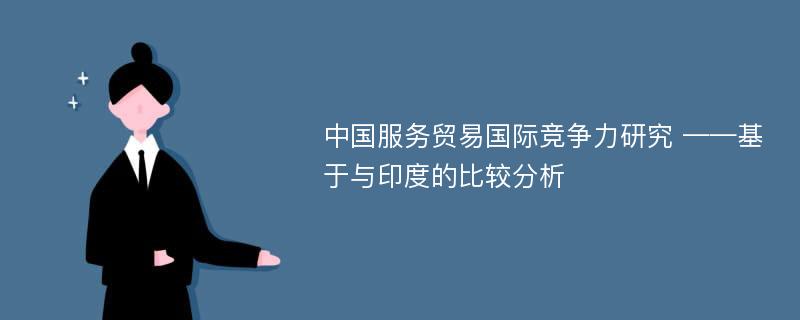 中国服务贸易国际竞争力研究 ——基于与印度的比较分析